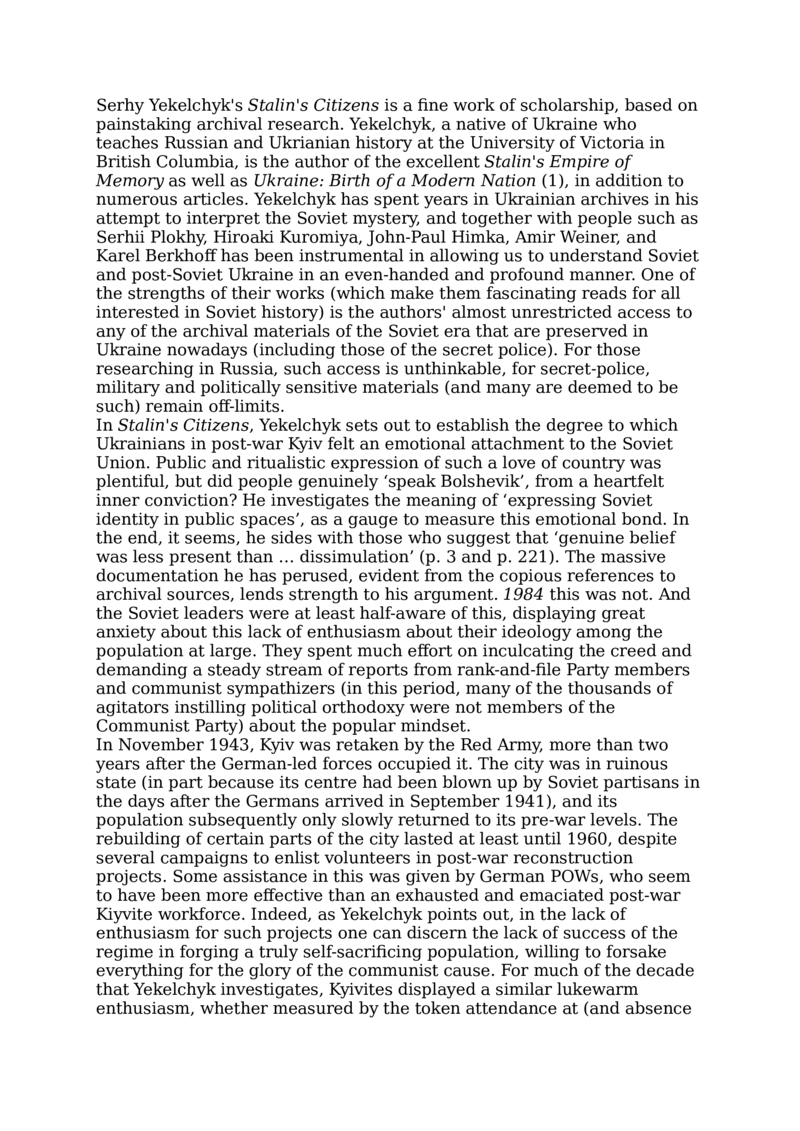 Serhy Yekelchyk's Stalin's Citizens is a fine work of scholarship, based on painstaking archival research. Yekelchyk, a native of Ukraine who teaches Russian and Ukrianian history at the University of Victoria in British Columbia, is the author of the excellent Stalin's Empire of Memory as well as Ukraine: Birth of a Modern Nation (1), in addition to numerous articles. Yekelchyk has spent years in Ukrainian archives in his attempt to interpret the Soviet mystery, and together with people such as Serhii Plokhy, Hiroaki Kuromiya, John-Paul Himka, Amir Weiner, and Karel Berkhoff has been instrumental in allowing us to understand Soviet and post-Soviet Ukraine in an even-handed and profound manner. One of the strengths of their works (which make them fascinating reads for all interested in Soviet history) is the authors' almost unrestricted access to any of the archival materials of the Soviet era that are preserved in Ukraine nowadays (including those of the secret police). For those researching in Russia, such access is unthinkable, for secret-police, military and politically sensitive materials (and many are deemed to be such) remain off-limits.
In Stalin's Citizens, Yekelchyk sets out to establish the degree to which Ukrainians in post-war Kyiv felt an emotional attachment to the Soviet Union. Public and ritualistic expression of such a love of country was plentiful, but did people genuinely ‘speak Bolshevik’, from a heartfelt inner conviction? He investigates the meaning of ‘expressing Soviet identity in public spaces’, as a gauge to measure this emotional bond. In the end, it seems, he sides with those who suggest that ‘genuine belief was less present than ... dissimulation’ (p. 3 and p. 221). The massive documentation he has perused, evident from the copious references to archival sources, lends strength to his argument. 1984 this was not. And the Soviet leaders were at least half-aware of this, displaying great anxiety about this lack of enthusiasm about their ideology among the population at large. They spent much effort on inculcating the creed and demanding a steady stream of reports from rank-and-file Party members and communist sympathizers (in this period, many of the thousands of agitators instilling political orthodoxy were not members of the Communist Party) about the popular mindset.
In November 1943, Kyiv was retaken by the Red Army, more than two years after the German-led forces occupied it. The city was in ruinous state (in part because its centre had been blown up by Soviet partisans in the days after the Germans arrived in September 1941), and its population subsequently only slowly returned to its pre-war levels. The rebuilding of certain parts of the city lasted at least until 1960, despite several campaigns to enlist volunteers in post-war reconstruction projects. Some assistance in this was given by German POWs, who seem to have been more effective than an exhausted and emaciated post-war Kiyvite workforce. Indeed, as Yekelchyk points out, in the lack of enthusiasm for such projects one can discern the lack of success of the regime in forging a truly self-sacrificing population, willing to forsake everything for the glory of the communist cause. For much of the decade that Yekelchyk investigates, Kyivites displayed a similar lukewarm enthusiasm, whether measured by the token attendance at (and absence